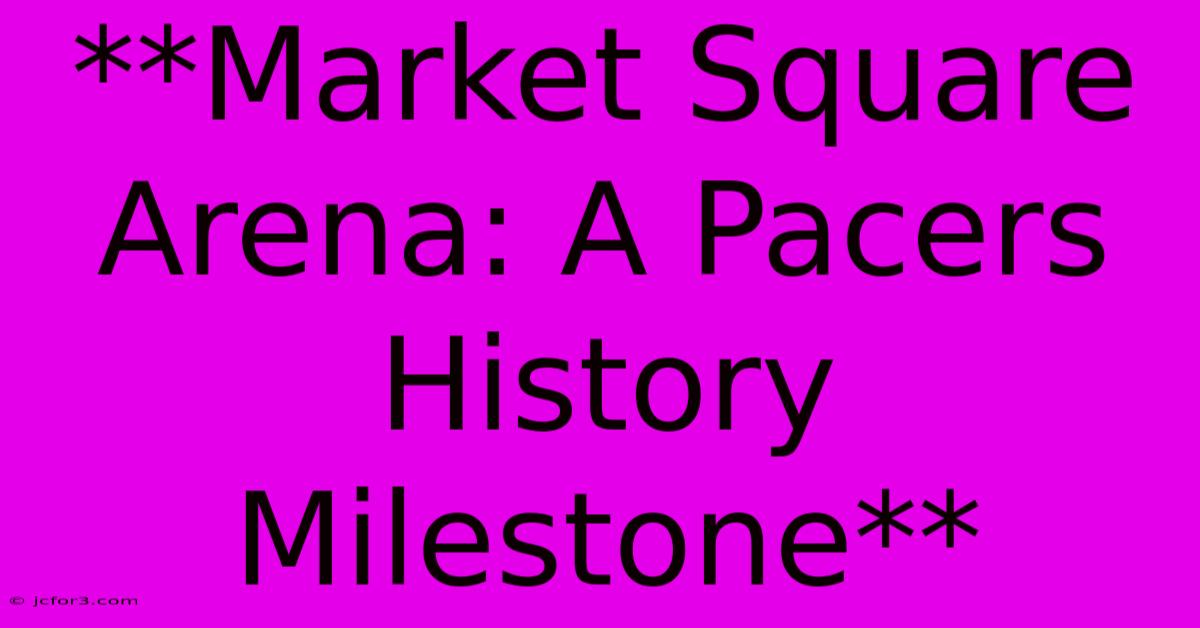 **Market Square Arena: A Pacers History Milestone**

© jcfor3.com